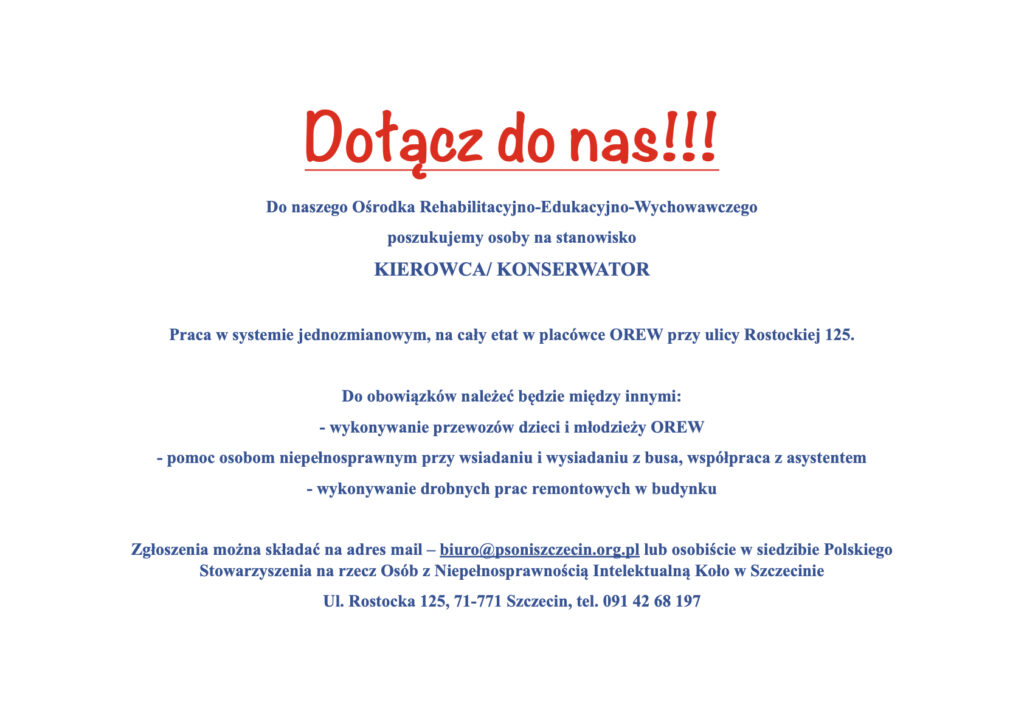 Dołącz do nas!!!

Do naszego Ośrodka Rehabilitacyjno-Edukacyjno-Wychowawczego

poszukujemy osoby na stanowisko

KIEROWCA/ KONSERWATOR

Praca w systemie jednozmianowym, na cały etat w placówce OREW przy ulicy Rostockiej 125.

Do obowiązków należeć będzie między innymi:

- wykonywanie przewozów dzieci i młodzieży OREW

- pomoc osobom niepełnosprawnym przy wsiadaniu i wysiadaniu z busa, współpraca z asystentem

- wykonywanie drobnych prac remontowych w budynku

Zgłoszenia można składać na adres mail – biuro@psoniszczecin.org.pl lub osobiście w siedzibie Polskiego Stowarzyszenia na rzecz Osób z Niepełnosprawnością Intelektualną Koło w Szczecinie

Ul. Rostocka 125, 71-771 Szczecin, tel. 091 42 68 197